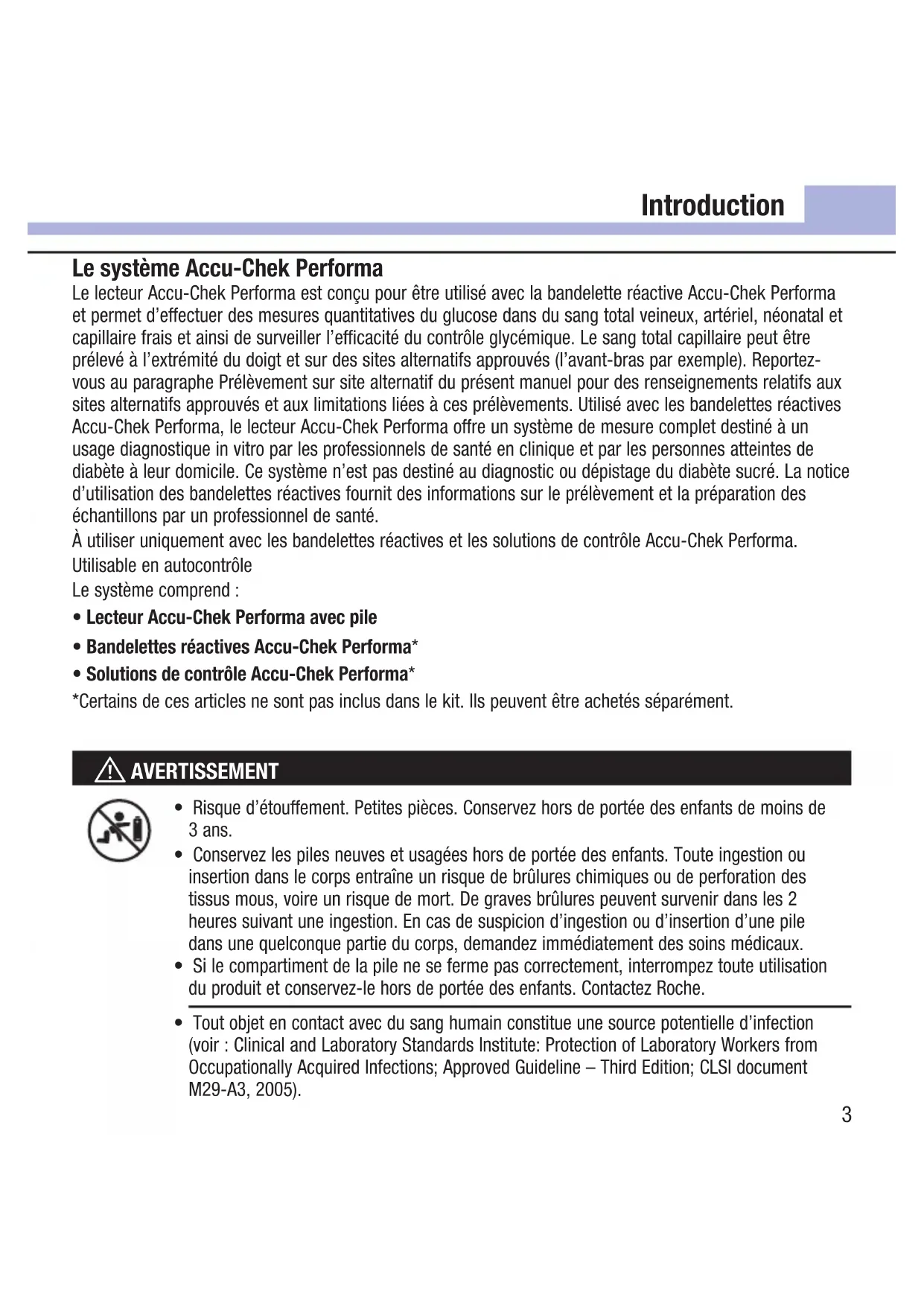 Introduction

Le système Accu-Chek Performa
Le lecteur Accu-Chek Performa est conçu pour être utilisé avec la bandelette réactive Accu-Chek Performa et permet d'effectuer des mesures quantitatives du glucose dans du sang total veineux, artériel, néonatal et capillaire frais et ainsi de surveiller l'efficacité du contrôle glycémique. Le sang total capillaire peut être prélevé à l'extrémité du doigt et sur des sites alternatifs approuvés (l'avant-bras par exemple). Reportez-vous au paragraphe Prélèvement sur site alternatif du présent manuel pour des renseignements relatifs aux sites alternatifs approuvés et aux limitations liées à ces prélèvements. Utilisé avec les bandelettes réactives Accu-Chek Performa, le lecteur Accu-Chek Performa offre un système de mesure complet destiné à un usage diagnostique in vitro par les professionnels de santé en clinique et par les personnes atteintes de diabète à leur domicile. Ce système n'est pas destiné au diagnostic ou dépistage du diabète sucré. La notice d'utilisation des bandelettes réactives fournit des informations sur le prélèvement et la préparation des échantillons par un professionnel de santé.
À utiliser uniquement avec les bandelettes réactives et les solutions de contrôle Accu-Chek Performa.
Utilisable en autocontrôle
Le système comprend :
• Lecteur Accu-Chek Performa avec pile
• Bandelettes réactives Accu-Chek Performa*
• Solutions de contrôle Accu-Chek Performa*
*Certains de ces articles ne sont pas inclus dans le kit. Ils peuvent être achetés séparément.

AVERTISSEMENT
• Risque d'étouffement. Petites pièces. Conservez hors de portée des enfants de moins de 3 ans.
• Conservez les piles neuves et usagées hors de portée des enfants. Toute ingestion ou insertion dans le corps entraîne un risque de brûlures chimiques ou de perforation des tissus mous, voire un risque de mort. De graves brûlures peuvent survenir dans les 2 heures suivant une ingestion. En cas de suspicion d'ingestion ou d'insertion d'une pile dans une quelconque partie du corps, demandez immédiatement des soins médicaux.
• Si le compartiment de la pile ne se ferme pas correctement, interrompez toute utilisation du produit et conservez-le hors de portée des enfants. Contactez Roche.
• Tout objet en contact avec du sang humain constitue une source potentielle d'infection (voir : Clinical and Laboratory Standards Institute: Protection of Laboratory Workers from Occupationally Acquired Infections; Approved Guideline – Third Edition; CLSI document M29-A3, 2005).
3